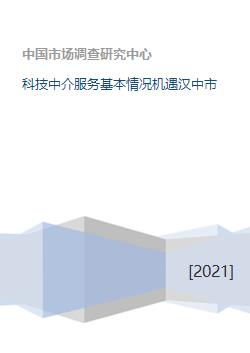 中国市场调查研究中心

科技中介服务基本情况机遇汉中市

[2021]